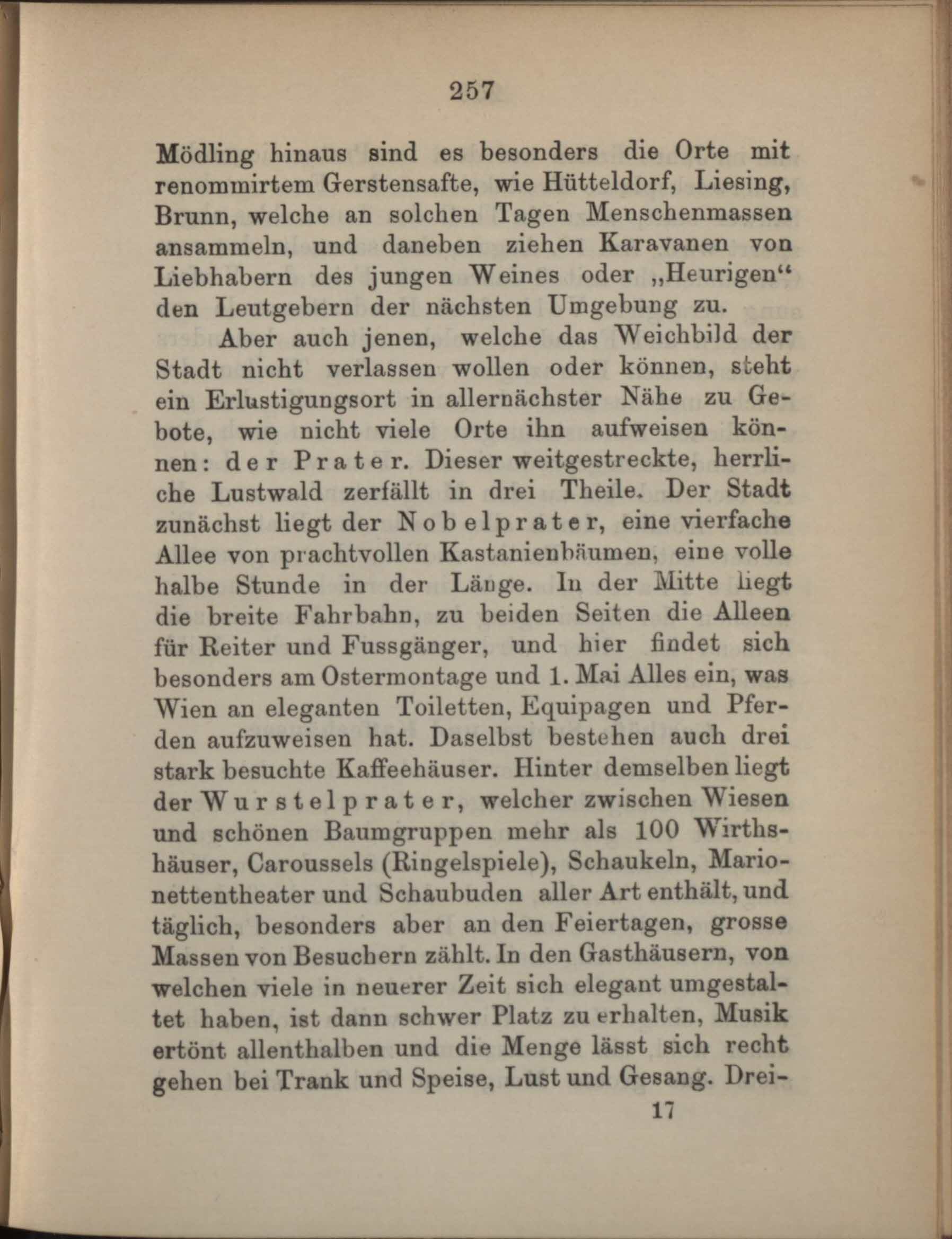 257

Mödling hinaus sind es besonders die Orte mit renommirtem Gerstensafte, wie Hütteldorf, Liesing, Brunn, welche an solchen Tagen Menschenmassen ansammeln, und daneben ziehen Karavanen von Liebhabern des jungen Weines oder „Heurigen“ den Leutgebern der nächsten Umgebung zu.

Aber auch jenen, welche das Weichbild der Stadt nicht verlassen wollen oder können, steht ein Erlustigungsort in allernächster Nähe zu Gebote, wie nicht viele Orte ihn aufweisen können: der Prater. Dieser weitgestreckte, herrliche Lustwald zerfällt in drei Theile. Der Stadt zunächst liegt der Nobelprater, eine vierfache Allee von prachtvollen Kastanienbäumen, eine volle halbe Stunde in der Länge. In der Mitte liegt die breite Fahrbahn, zu beiden Seiten die Alleen für Reiter und Fussgänger, und hier findet sich besonders am Ostermontage und 1. Mai Alles ein, was Wien an eleganten Toiletten, Equipagen und Pferden aufzuweisen hat. Daselbst bestehen auch drei stark besuchte Kaffeehäuser. Hinter demselben liegt der Wurstelprater, welcher zwischen Wiesen und schönen Baumgruppen mehr als 100 Wirthshäuser, Caroussels (Ringelspiele), Schaukeln, Marionettentheater und Schaubuden aller Art enthält, und täglich, besonders aber an den Feiertagen, grosse Massen von Besuchern zählt. In den Gasthäusern, von welchen viele in neuerer Zeit sich elegant umgestaltet haben, ist dann schwer Platz zu erhalten, Musik ertönt allenthalben und die Menge lässt sich recht gehen bei Trank und Speise, Lust und Gesang. Drei-

17